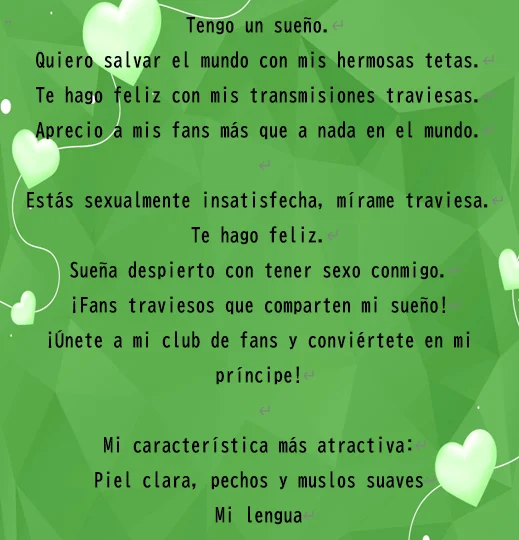 Tengo un sueño.
Quiero salvar el mundo con mis hermosas tetas.
Te hago feliz con mis transmisiones traviesas.
Aprecio a mis fans más que a nada en el mundo.

Estás sexualmente insatisfecha, mírame traviesa.
Te hago feliz.
Sueña despierto con tener sexo conmigo.
¡Fans traviesos que comparten mi sueño!
¡Únete a mi club de fans y conviértete en mi príncipe!

Mi característica más atractiva:
Piel clara, pechos y muslos suaves
Mi lengua